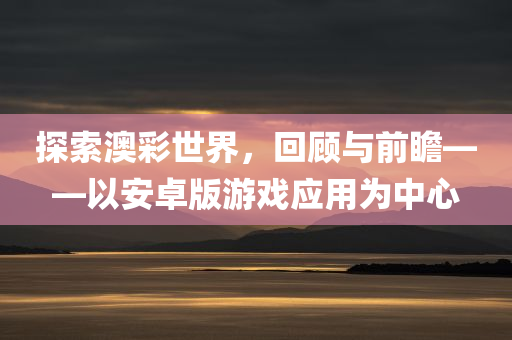 探索澳彩世界，回顾与前瞻——以安卓版游戏应用为中心